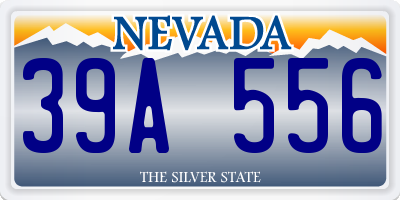 NEVADA

39A 556

THE SILVER STATE